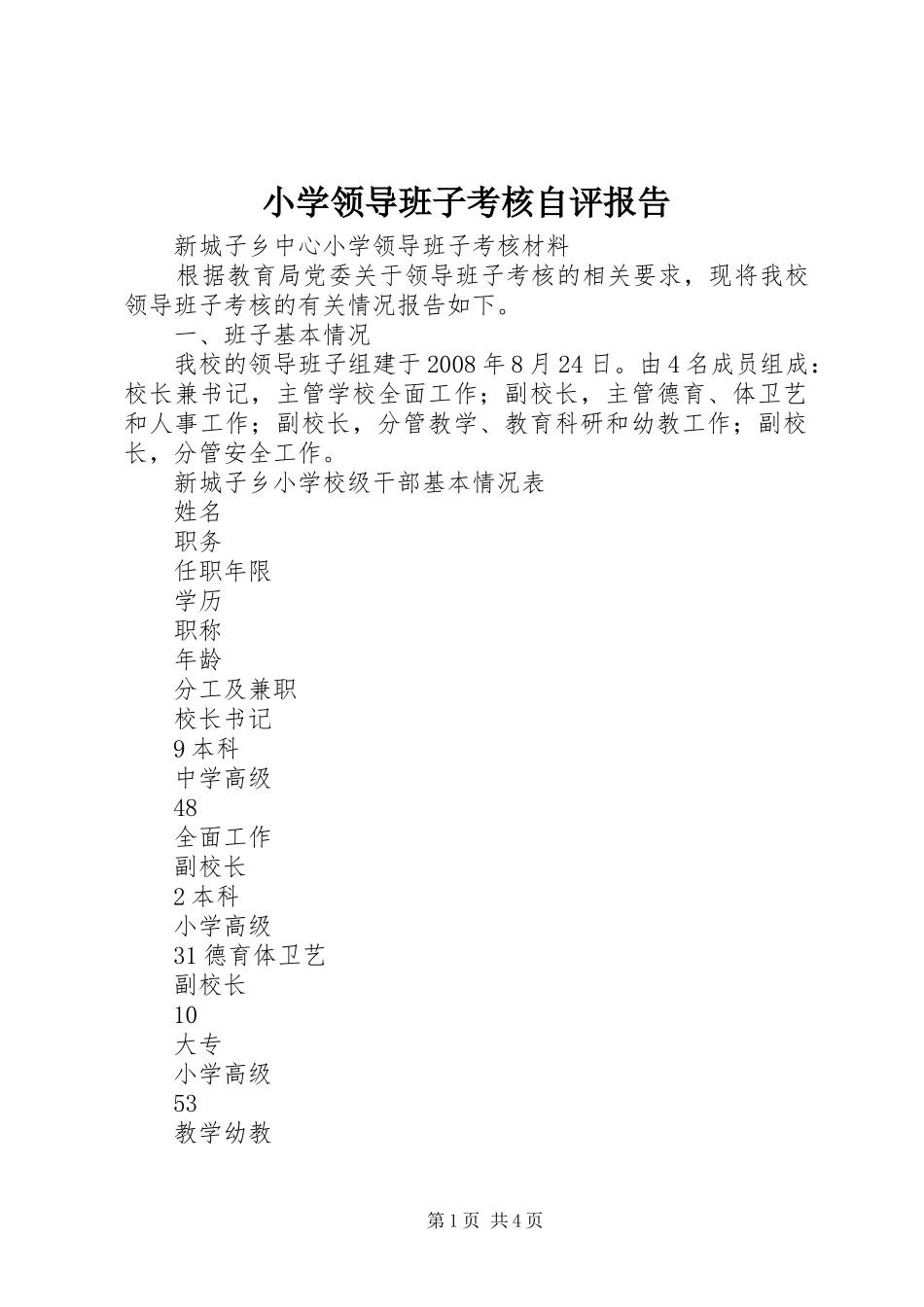 小学领导班子考核自评报告

新城子乡中心小学领导班子考核材料

根据教育局党委关于领导班子考核的相关要求，现将我校领导班子考核的有关情况报告如下。

一、班子基本情况

我校的领导班子组建于2008年8月24日。由4名成员组成：校长兼书记，主管学校全面工作；副校长，主管德育、体卫艺和人事工作；副校长，分管教学、教育科研和幼教工作；副校长，分管安全工作。

新城子乡小学校级干部基本情况表

姓名

职务

任职年限

学历

职称

年龄

分工及兼职

校长书记

9本科

中学高级

48

全面工作

副校长

2本科

小学高级

31德育体卫艺

副校长

10

大专

小学高级

53

教学幼教

第1页 共4页